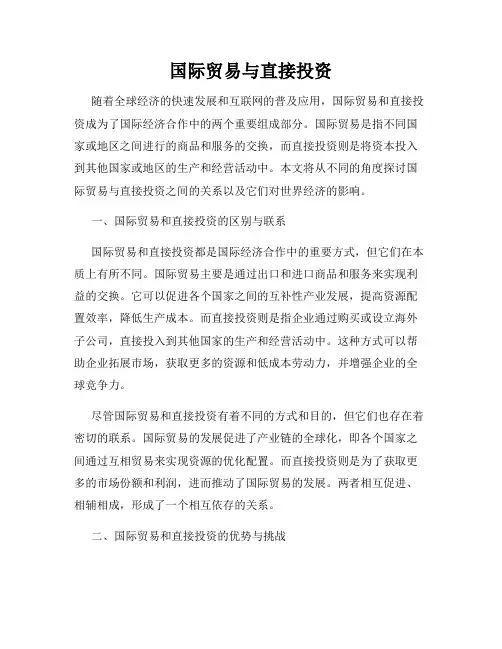 国际贸易与直接投资

随着全球经济的快速发展和互联网的普及应用，国际贸易和直接投资成为了国际经济合作中的两个重要组成部分。国际贸易是指不同国家或地区之间进行的商品和服务的交换，而直接投资则是将资本投入到其他国家或地区的生产和经营活动中。本文将从不同的角度探讨国际贸易与直接投资之间的关系以及它们对世界经济的影响。

一、国际贸易和直接投资的区别与联系

国际贸易和直接投资都是国际经济合作中的重要方式，但它们在本质上有所不同。国际贸易主要是通过出口和进口商品和服务来实现利益的交换。它可以促进各个国家之间的互补性产业发展，提高资源配置效率，降低生产成本。而直接投资则是指企业通过购买或设立海外子公司，直接投入到其他国家的生产和经营活动中。这种方式可以帮助企业拓展市场，获取更多的资源和低成本劳动力，并增强企业的全球竞争力。

尽管国际贸易和直接投资有着不同的方式和目的，但它们也存在着密切的联系。国际贸易的发展促进了产业链的全球化，即各个国家之间通过互相贸易来实现资源的优化配置。而直接投资则是为了获取更多的市场份额和利润，进而推动了国际贸易的发展。两者相互促进、相辅相成，形成了一个相互依存的关系。

二、国际贸易和直接投资的优势与挑战